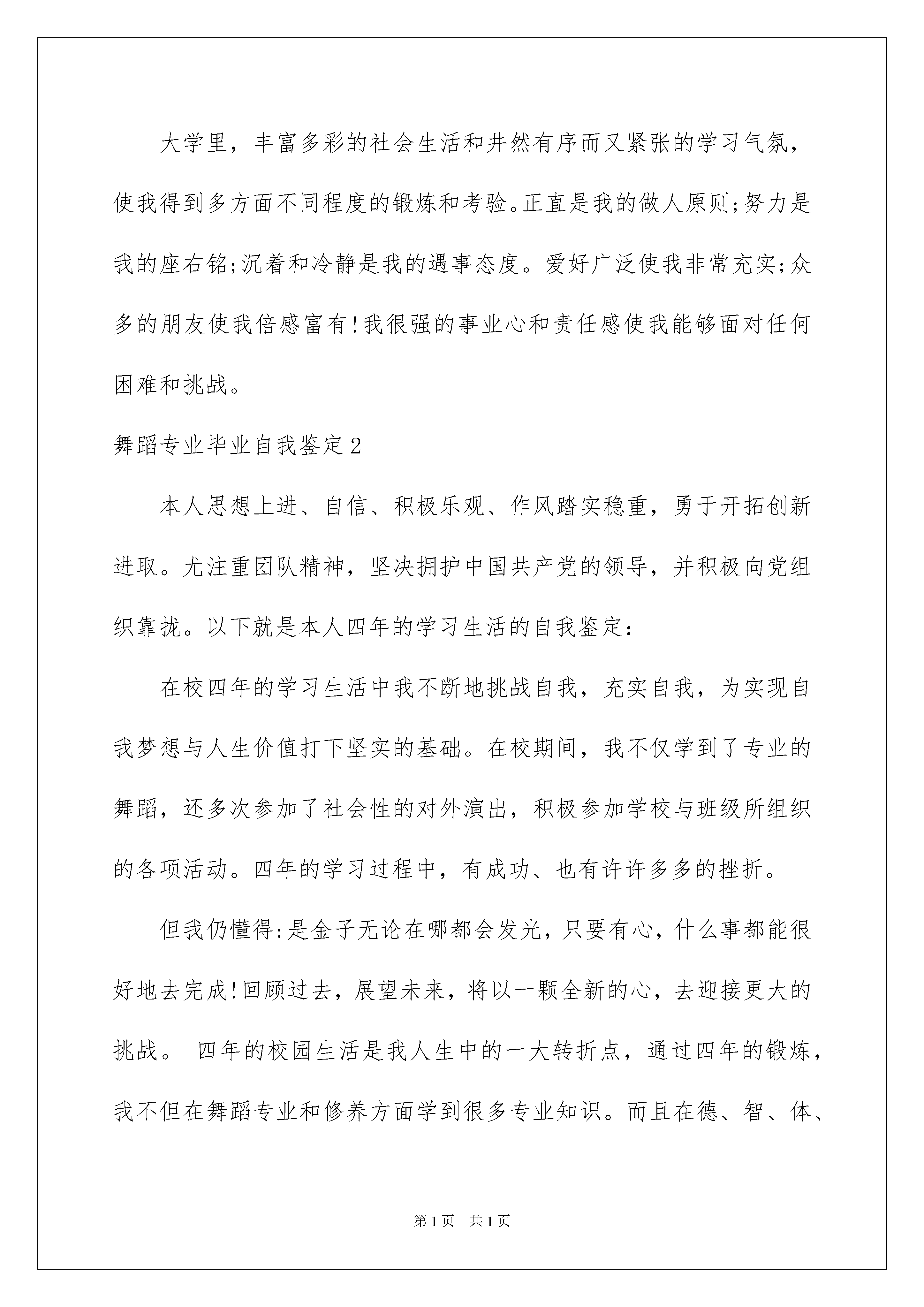 大学里，丰富多彩的社会生活和井然有序而又紧张的学习气氛，使我得到多方面不同程度的锻炼和考验。正直是我的做人原则;努力是我的座右铭;沉着和冷静是我的遇事态度。爱好广泛使我非常充实;众多的朋友使我倍感富有!我很强的事业心和责任感使我能够面对任何困难和挑战。

舞蹈专业毕业自我鉴定2

本人思想上进、自信、积极乐观、作风踏实稳重，勇于开拓创新进取。尤注重团队精神，坚决拥护中国共产党的领导，并积极向党组织靠拢。以下就是本人四年的学习生活的自我鉴定:

在校四年的学习生活中我不断地挑战自我，充实自我，为实现自我梦想与人生价值打下坚实的基础。在校期间，我不仅学到了专业的舞蹈，还多次参加了社会性的对外演出，积极参加学校与班级所组织的各项活动。四年的学习过程中，有成功、也有许许多多的挫折。

但我仍懂得:是金子无论在哪都会发光，只要有心，什么事都能很好地去完成!回顾过去，展望未来，将以一颗全新的心，去迎接更大的挑战。 四年的校园生活是我人生中的一大转折点，通过四年的锻炼，我不但在舞蹈专业和修养方面学到很多专业知识。而且在德、智、体、

第1页 共1页